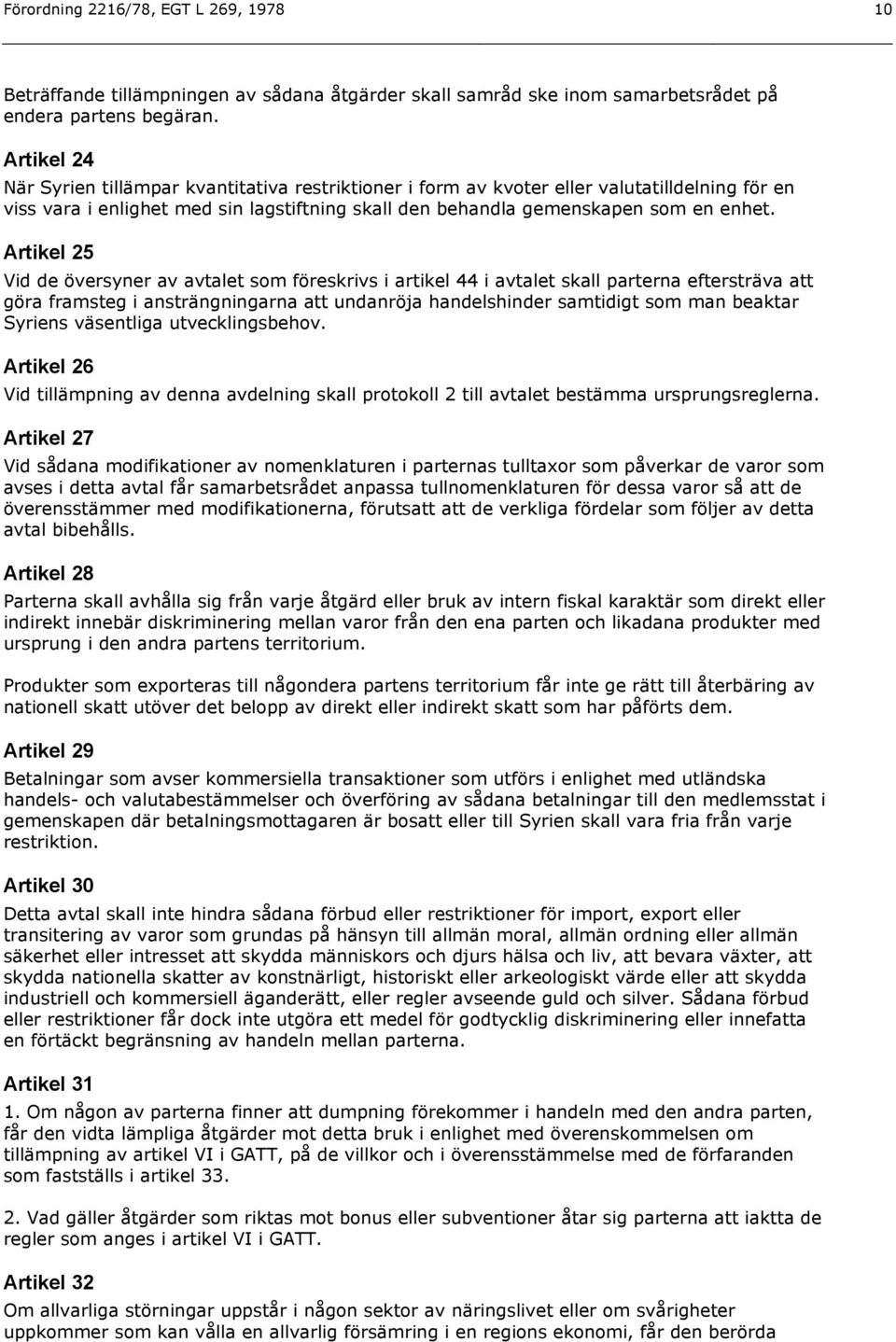 Förordning 2216/78, EGT L 269, 1978 10

Beträffande tillämpningen av sådana åtgärder skall samråd ske inom samarbetsrådet på endera partens begäran.

Artikel 24

När Syrien tillämpar kvantitativa restriktioner i form av kvoter eller valutatilldelning för en viss vara i enlighet med sin lagstiftning skall den behandla gemenskapen som en enhet.

Artikel 25

Vid de översyner av avtalet som föreskrivs i artikel 44 i avtalet skall parterna eftersträva att göra framsteg i ansträngningarna att undanröja handelshinder samtidigt som man beaktar Syriens väsentliga utvecklingsbehov.

Artikel 26

Vid tillämpning av denna avdelning skall protokoll 2 till avtalet bestämma ursprungsreglerna.

Artikel 27

Vid sådana modifikationer av nomenklaturen i parternas tulltaxor som påverkar de varor som avses i detta avtal får samarbetsrådet anpassa tullnomenklaturen för dessa varor så att de överensstämmer med modifikationerna, förutsatt att de verkliga fördelar som följer av detta avtal bibehålls.

Artikel 28

Parterna skall avhålla sig från varje åtgärd eller bruk av intern fiskal karaktär som direkt eller indirekt innebär diskriminering mellan varor från den ena parten och likadana produkter med ursprung i den andra partens territorium.

Produkter som exporteras till någondera partens territorium får inte ge rätt till återbäring av nationell skatt utöver det belopp av direkt eller indirekt skatt som har påförts dem.

Artikel 29

Betalningar som avser kommersiella transaktioner som utförs i enlighet med utländska handels- och valutabestämmelser och överföring av sådana betalningar till den medlemsstat i gemenskapen där betalningsmottagaren är bosatt eller till Syrien skall vara fria från varje restriktion.

Artikel 30

Detta avtal skall inte hindra sådana förbud eller restriktioner för import, export eller transitering av varor som grundas på hänsyn till allmän moral, allmän ordning eller allmän säkerhet eller intresset att skydda människors och djurs hälsa och liv, att bevara växter, att skydda nationella skatter av konstnärligt, historiskt eller arkeologiskt värde eller att skydda industriell och kommersiell äganderätt, eller regler avseende guld och silver. Sådana förbud eller restriktioner får dock inte utgöra ett medel för godtycklig diskriminering eller innefatta en förtäckt begränsning av handeln mellan parterna.

Artikel 31

1. Om någon av parterna finner att dumpning förekommer i handeln med den andra parten, får den vidta lämpliga åtgärder mot detta bruk i enlighet med överenskommelsen om tillämpning av artikel VI i GATT, på de villkor och i överensstämmelse med de förfaranden som fastställs i artikel 33.

2. Vad gäller åtgärder som riktas mot bonus eller subventioner åtar sig parterna att iaktta de regler som anges i artikel VI i GATT.

Artikel 32

Om allvarliga störningar uppstår i någon sektor av näringslivet eller om svårigheter uppkommer som kan vålla en allvarlig försämring i en regions ekonomi, får den berörda